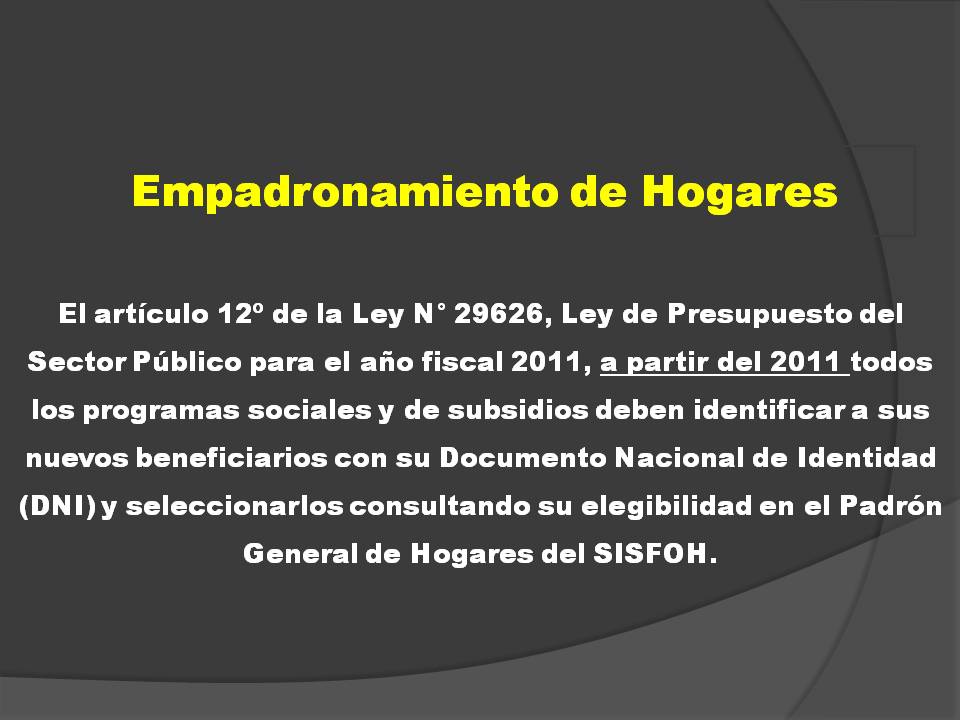 Empadronamiento de Hogares

El artículo 12º de la Ley N° 29626, Ley de Presupuesto del Sector Público para el año fiscal 2011, a partir del 2011 todos los programas sociales y de subsidios deben identificar a sus nuevos beneficiarios con su Documento Nacional de Identidad (DNI) y seleccionarlos consultando su elegibilidad en el Padrón General de Hogares del SISFOH.